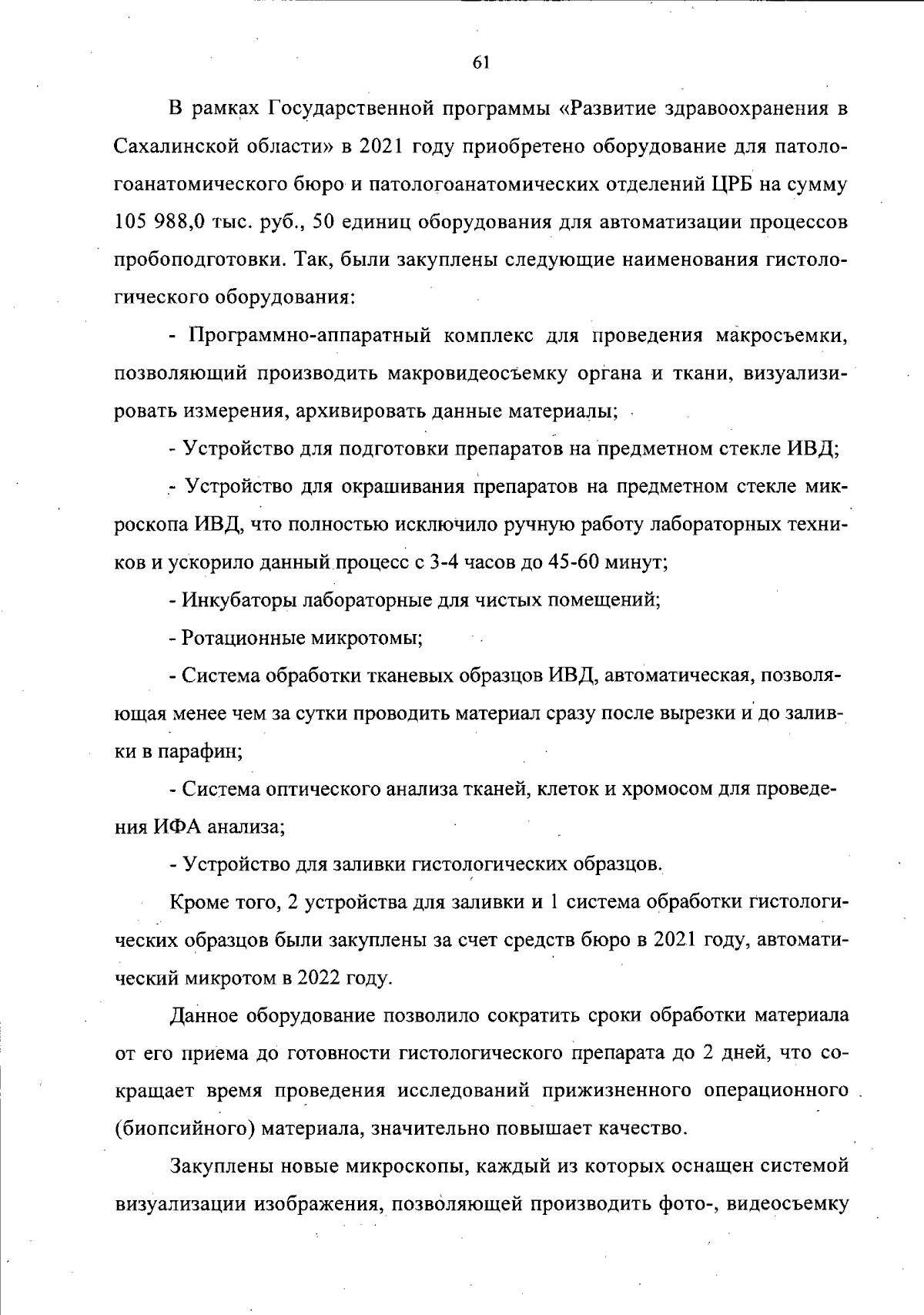 61

В рамках Государственной программы «Развитие здравоохранения в Сахалинской области» в 2021 году приобретено оборудование для патологоанатомического бюро и патологоанатомических отделений ЦРБ на сумму 105 988,0 тыс. руб., 50 единиц оборудования для автоматизации процессов пробоподготовки. Так, были закуплены следующие наименования гистологического оборудования:

- Программно-аппаратный комплекс для проведения макросъемки, позволяющий производить макровидеосъемку органа и ткани, визуализировать измерения, архивировать данные материалы;

- Устройство для подготовки препаратов на предметном стекле ИВД;

- Устройство для окрашивания препаратов на предметном стекле микроскопа ИВД, что полностью исключило ручную работу лабораторных техников и ускорило данный процесс с 3-4 часов до 45-60 минут;

- Инкубаторы лабораторные для чистых помещений;

- Ротационные микротомы;

- Система обработки тканевых образцов ИВД, автоматическая, позволяющая менее чем за сутки проводить материал сразу после вырезки и до заливки в парафин;

- Система оптического анализа тканей, клеток и хромосом для проведения ИФА анализа;

- Устройство для заливки гистологических образцов.

Кроме того, 2 устройства для заливки и 1 система обработки гистологических образцов были закуплены за счет средств бюро в 2021 году, автоматический микротом в 2022 году.

Данное оборудование позволило сократить сроки обработки материала от его приема до готовности гистологического препарата до 2 дней, что сокращает время проведения исследований прижизненного операционного (биопсийного) материала, значительно повышает качество.

Закуплены новые микроскопы, каждый из которых оснащен системой визуализации изображения, позволяющей производить фото-, видеосъемку